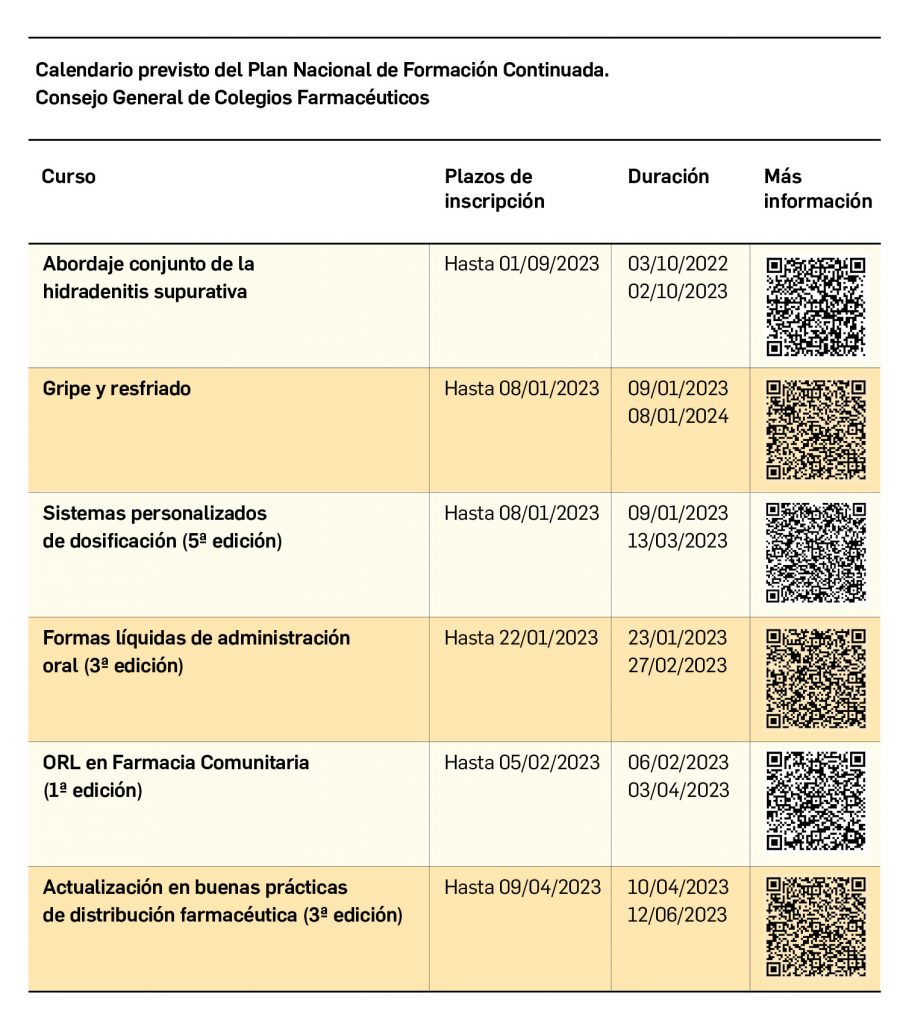 Calendario previsto del Plan Nacional de Formación Continuada.
Consejo General de Colegios Farmacéuticos

| Curso | Plazos de inscripción | Duración | Más información |
|---|---|---|---|
| Abordaje conjunto de la hidradenitis supurativa | Hasta 01/09/2023 | 03/10/2022 02/10/2023 | |
| Gripe y resfriado | Hasta 08/01/2023 | 09/01/2023 08/01/2024 | |
| Sistemas personalizados de dosificación (5ª edición) | Hasta 08/01/2023 | 09/01/2023 13/03/2023 | |
| Formas líquidas de administración oral (3ª edición) | Hasta 22/01/2023 | 23/01/2023 27/02/2023 | |
| ORL en Farmacia Comunitaria (1ª edición) | Hasta 05/02/2023 | 06/02/2023 03/04/2023 | |
| Actualización en buenas prácticas de distribución farmacéutica (3ª edición) | Hasta 09/04/2023 | 10/04/2023 12/06/2023 | |